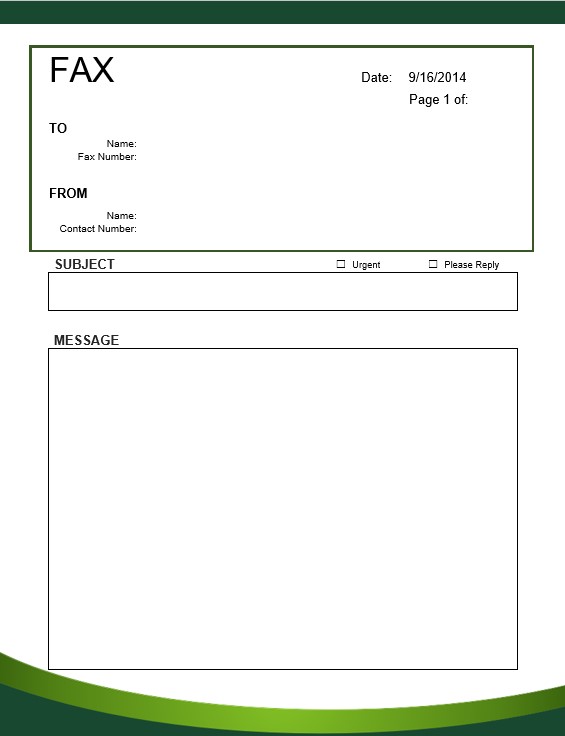 FAX

Date: 9/16/2014

Page 1 of:

TO

Name:

Fax Number:

FROM

Name:

Contact Number:

SUBJECT

☐ Urgent ☐ Please Reply

MESSAGE